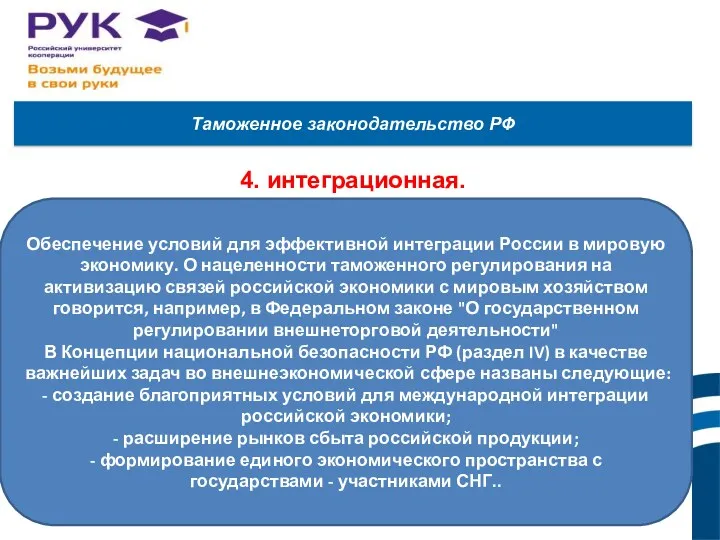 РУК
Российский университет кооперации
Возьми будущее в свои руки

Таможенное законодательство РФ

4. интеграционная.

Обеспечение условий для эффективной интеграции России в мировую экономику. О нацеленности таможенного регулирования на активизацию связей российской экономики с мировым хозяйством говорится, например, в Федеральном законе "О государственном регулировании внешнеторговой деятельности"
В Концепции национальной безопасности РФ (раздел IV) в качестве важнейших задач во внешнеэкономической сфере названы следующие:
- создание благоприятных условий для международной интеграции российской экономики;
- расширение рынков сбыта российской продукции;
- формирование единого экономического пространства с государствами - участниками СНГ..